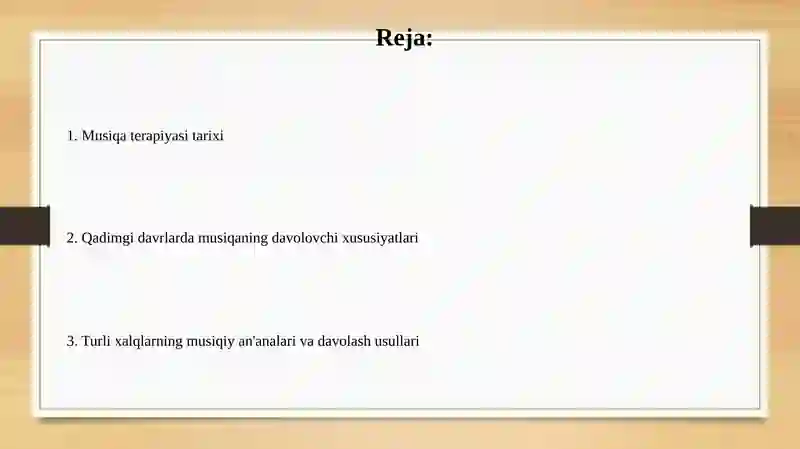 Reja:

1. Musiqa terapiyasi tarixi

2. Qadimgi davrlarda musiqaning davolovchi xususiyatlari

3. Turli xalqlarning musiqiy an'analari va davolash usullari